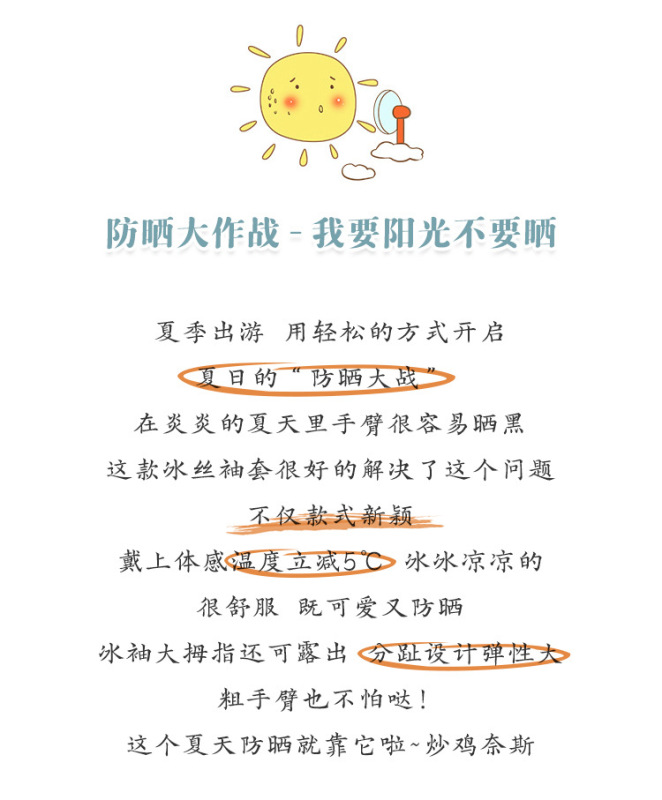 防晒大作战 - 我要阳光不要晒

夏季出游 用轻松的方式开启

夏日的“防晒大战”

在炎炎的夏天里手臂很容易晒黑

这款冰丝袖套很好的解决了这个问题

不仅款式新颖

戴上体感温度立减5℃ 冰冰凉凉的

很舒服 既可爱又防晒

冰袖大拇指还可露出 分趾设计弹性大

粗手臂也不怕哒！

这个夏天防晒就靠它啦~炒鸡奈斯